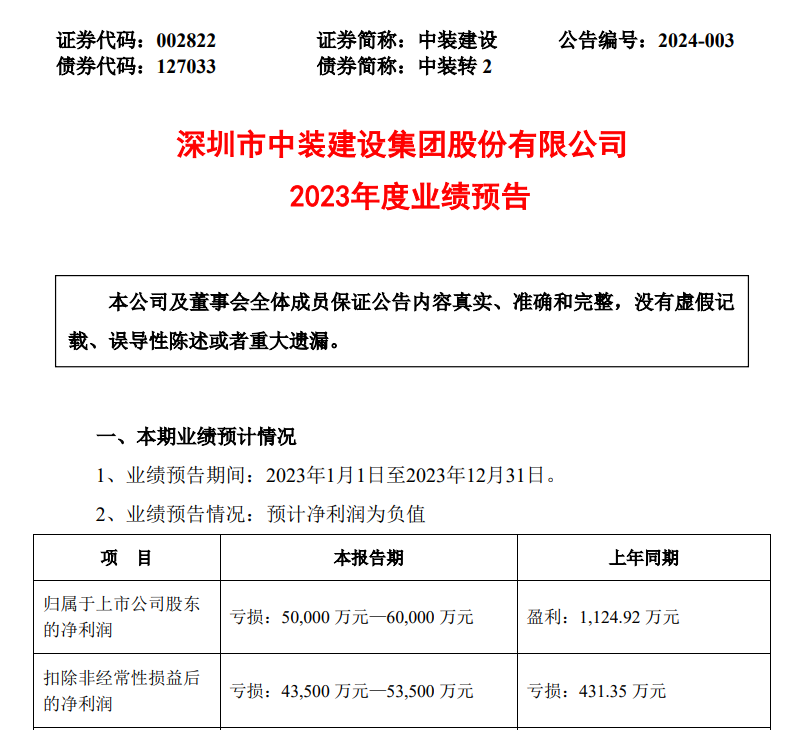 证券代码：002822　　证券简称：中装建设　　公告编号：2024-003
债券代码：127033　　债券简称：中装转 2

深圳市中装建设集团股份有限公司
2023年度业绩预告

本公司及董事会全体成员保证公告内容真实、准确和完整，没有虚假记载、误导性陈述或者重大遗漏。

一、本期业绩预计情况

1、业绩预告期间：2023年1月1日至2023年12月31日。

2、业绩预告情况：预计净利润为负值

| 项　目 | 本报告期 | 上年同期 |
|---|---|---|
| 归属于上市公司股东的净利润 | 亏损：50,000 万元—60,000 万元 | 盈利：1,124.92 万元 |
| 扣除非经常性损益后的净利润 | 亏损：43,500 万元—53,500 万元 | 亏损：431.35 万元 |